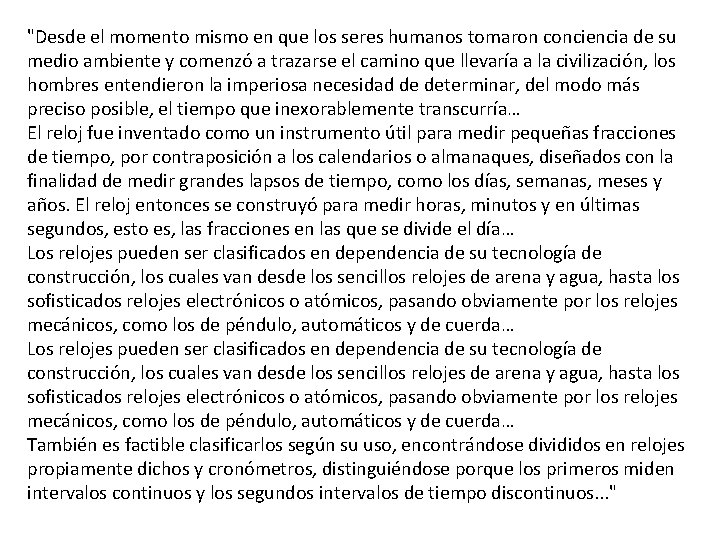 "Desde el momento mismo en que los seres humanos tomaron conciencia de su medio ambiente y comenzó a trazarse el camino que llevaría a la civilización, los hombres entendieron la imperiosa necesidad de determinar, del modo más preciso posible, el tiempo que inexorablemente transcurría…
El reloj fue inventado como un instrumento útil para medir pequeñas fracciones de tiempo, por contraposición a los calendarios o almanaques, diseñados con la finalidad de medir grandes lapsos de tiempo, como los días, semanas, meses y años. El reloj entonces se construyó para medir horas, minutos y en últimas segundos, esto es, las fracciones en las que se divide el día…
Los relojes pueden ser clasificados en dependencia de su tecnología de construcción, los cuales van desde los sencillos relojes de arena y agua, hasta los sofisticados relojes electrónicos o atómicos, pasando obviamente por los relojes mecánicos, como los de péndulo, automáticos y de cuerda…
Los relojes pueden ser clasificados en dependencia de su tecnología de construcción, los cuales van desde los sencillos relojes de arena y agua, hasta los sofisticados relojes electrónicos o atómicos, pasando obviamente por los relojes mecánicos, como los de péndulo, automáticos y de cuerda…
También es factible clasificarlos según su uso, encontrándose divididos en relojes propiamente dichos y cronómetros, distinguiéndose porque los primeros miden intervalos continuos y los segundos intervalos de tiempo discontinuos..."